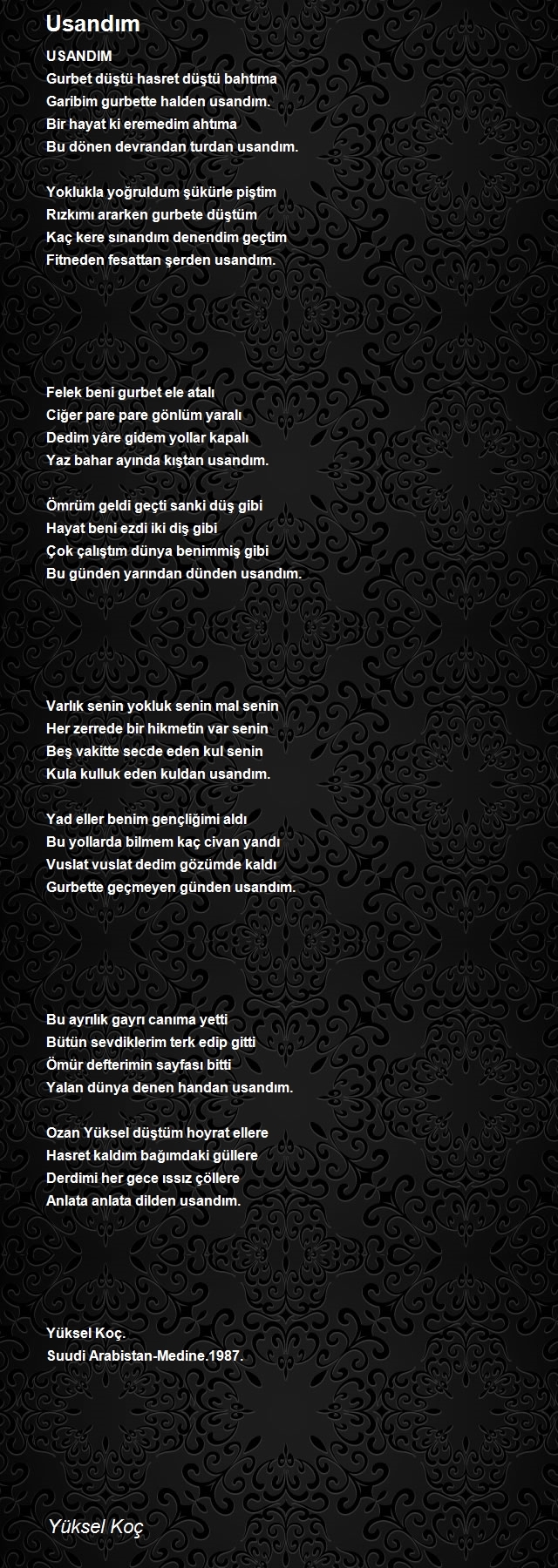 Usandım

USANDIM
Gurbet düştü hasret düştü bahtıma
Garibim gurbette halden usandım.
Bir hayat ki eremedim ahtıma
Bu dönen devrandan turdan usandım.

Yoklukla yoğruldum şükürle piştim
Rızkımı ararken gurbete düştüm
Kaç kere sınandım denendim geçtim
Fitneden fesattan şerden usandım.

Felek beni gurbet ele atalı
Ciğer pare pare gönlüm yaralı
Dedim yâre gidem yollar kapalı
Yaz bahar ayında kıştan usandım.

Ömrüm geldi geçti sanki düş gibi
Hayat beni ezdi iki diş gibi
Çok çalıştım dünya benimmiş gibi
Bu günden yarından dünden usandım.

Varlık senin yokluk senin mal senin
Her zerrede bir hikmetin var senin
Beş vakitte secde eden kul senin
Kula kulluk eden kuldan usandım.

Yad eller benim gençliğimi aldı
Bu yollarda bilmem kaç civan yandı
Vuslat vuslat dedim gözümde kaldı
Gurbette geçmeyen günden usandım.

Bu ayrılık gayrı canıma yetti
Bütün sevdiklerim terk edip gitti
Ömür defterimin sayfası bitti
Yalan dünya denen handan usandım.

Ozan Yüksel düştüm hoyrat ellere
Hasret kaldım bağımdaki güllere
Derdimi her gece ıssız çöllere
Anlata anlata dilden usandım.

Yüksel Koç.
Suudi Arabistan-Medine.1987.

Yüksel Koç